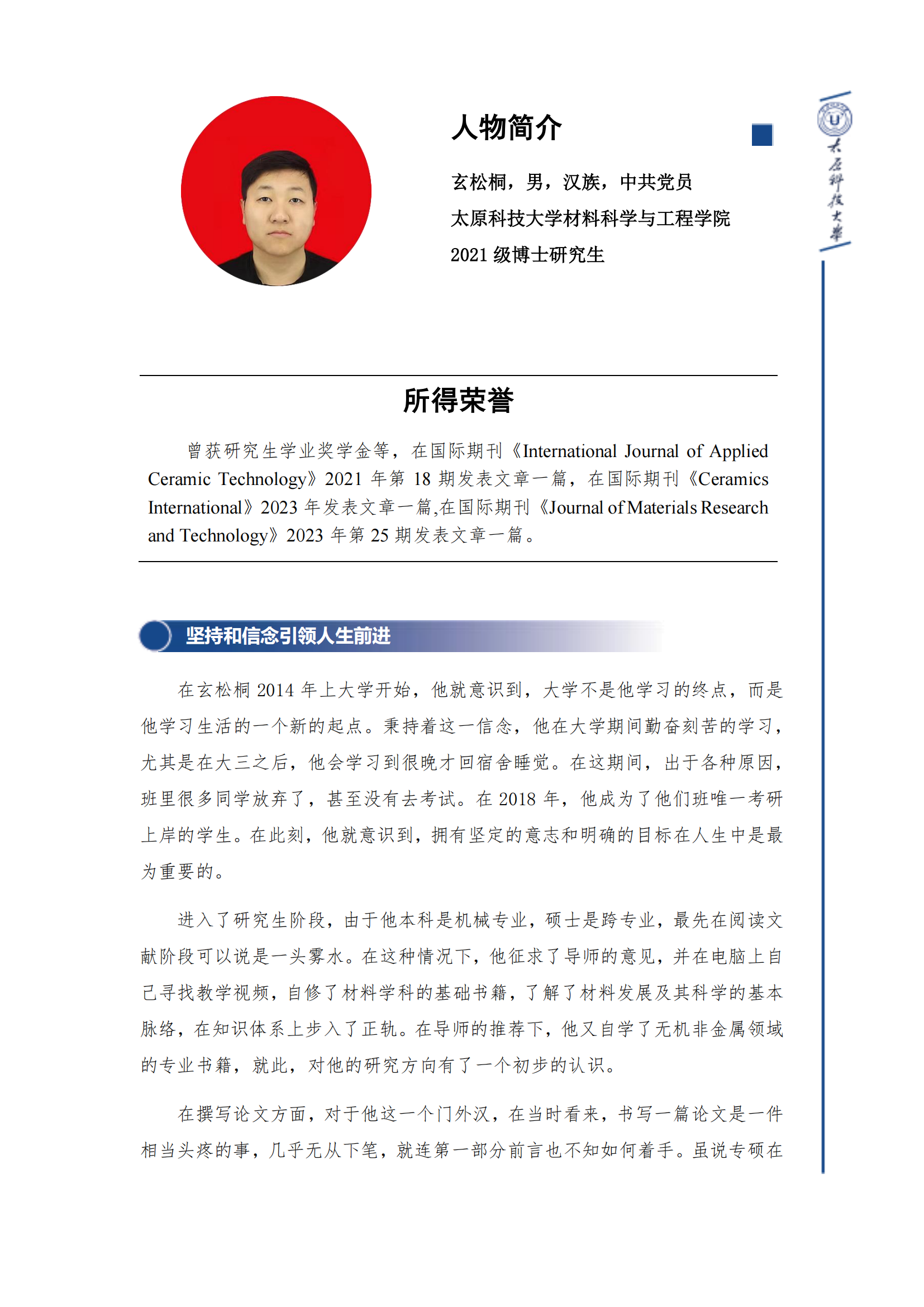 人物简介

玄松桐，男，汉族，中共党员
太原科技大学材料科学与工程学院
2021 级博士研究生

太原科技大学

所得荣誉

曾获研究生学业奖学金等，在国际期刊《International Journal of Applied Ceramic Technology》2021 年第 18 期发表文章一篇，在国际期刊《Ceramics International》2023 年发表文章一篇,在国际期刊《Journal of Materials Research and Technology》2023 年第 25 期发表文章一篇。

坚持和信念引领人生前进

在玄松桐 2014 年上大学开始，他就意识到，大学不是他学习的终点，而是他学习生活的一个新的起点。秉持着这一信念，他在大学期间勤奋刻苦的学习，尤其是在大三之后，他会学习到很晚才回宿舍睡觉。在这期间，出于各种原因，班里很多同学放弃了，甚至没有去考试。在 2018 年，他成为了他们班唯一考研上岸的学生。在此刻，他就意识到，拥有坚定的意志和明确的目标在人生中是最为重要的。

进入了研究生阶段，由于他本科是机械专业，硕士是跨专业，最先在阅读文献阶段可以说是一头雾水。在这种情况下，他征求了导师的意见，并在电脑上自己寻找教学视频，自修了材料学科的基础书籍，了解了材料发展及其科学的基本脉络，在知识体系上步入了正轨。在导师的推荐下，他又自学了无机非金属领域的专业书籍，就此，对他的研究方向有了一个初步的认识。

在撰写论文方面，对于他这一个门外汉，在当时看来，书写一篇论文是一件相当头疼的事，几乎无从下笔，就连第一部分前言也不知如何着手。虽说专硕在